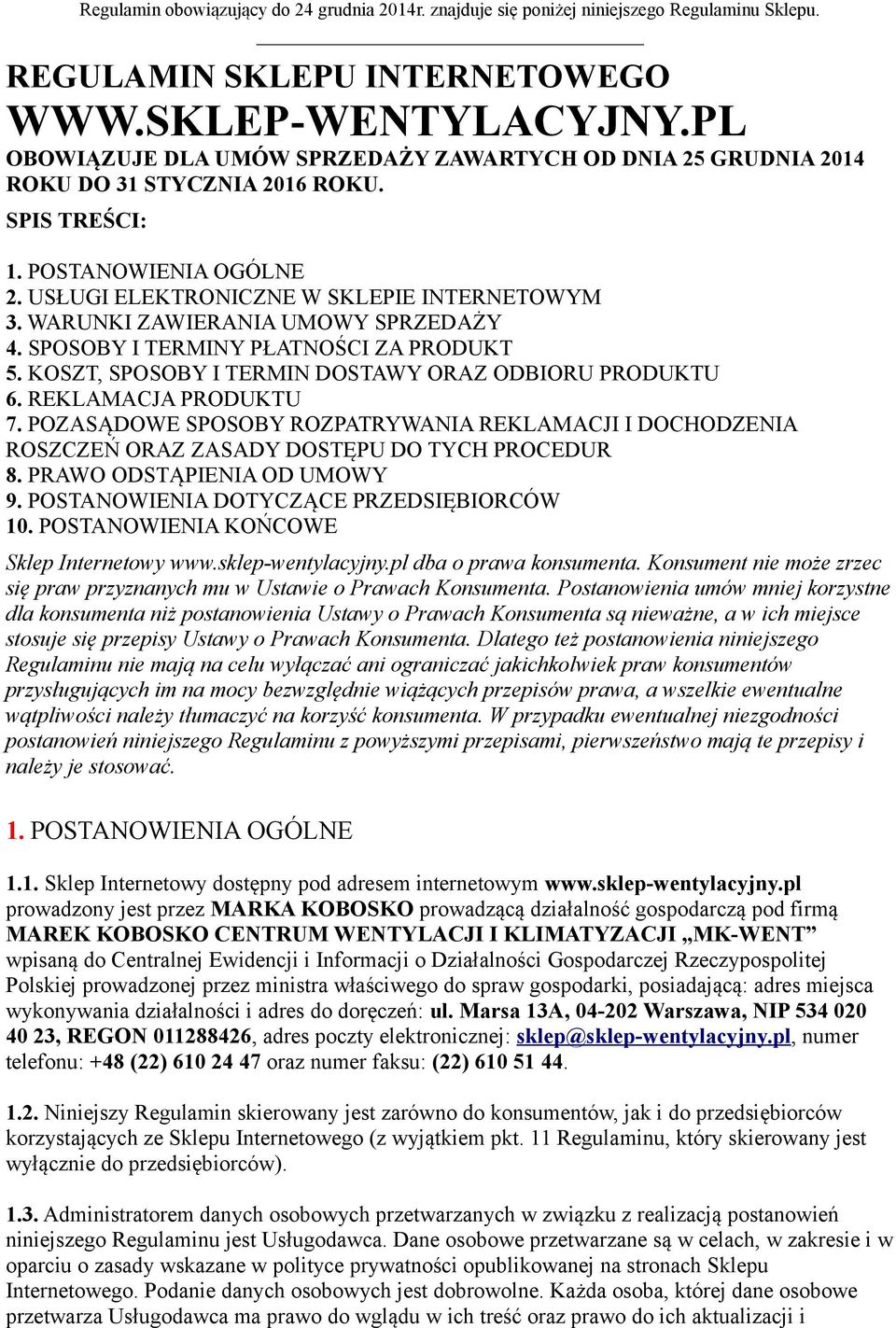 Regulamin obowiązujący do 24 grudnia 2014r. znajduje się poniżej niniejszego Regulaminu Sklepu.

REGULAMIN SKLEPU INTERNETOWEGO WWW.SKLEP-WENTYLACYJNY.PL

OBOWIĄZUJE DLA UMÓW SPRZEDAŻY ZAWARTYCH OD DNIA 25 GRUDNIA 2014 ROKU DO 31 STYCZNIA 2016 ROKU.

SPIS TREŚCI:

1. POSTANOWIENIA OGÓLNE
2. USŁUGI ELEKTRONICZNE W SKLEPIE INTERNETOWYM
3. WARUNKI ZAWIERANIA UMOWY SPRZEDAŻY
4. SPOSOBY I TERMINY PŁATNOŚCI ZA PRODUKT
5. KOSZT, SPOSOBY I TERMIN DOSTAWY ORAZ ODBIORU PRODUKTU
6. REKLAMACJA PRODUKTU
7. POZASĄDOWE SPOSOBY ROZPATRYWANIA REKLAMACJI I DOCHODZENIA ROSZCZEŃ ORAZ ZASADY DOSTĘPU DO TYCH PROCEDUR
8. PRAWO ODSTĄPIENIA OD UMOWY
9. POSTANOWIENIA DOTYCZĄCE PRZEDSIĘBIORCÓW
10. POSTANOWIENIA KOŃCOWE

Sklep Internetowy www.sklep-wentylacyjny.pl dba o prawa konsumenta. Konsument nie może zrzec się praw przyznanych mu w Ustawie o Prawach Konsumenta. Postanowienia umów mniej korzystne dla konsumenta niż postanowienia Ustawy o Prawach Konsumenta są nieważne, a w ich miejsce stosuje się przepisy Ustawy o Prawach Konsumenta. Dlatego też postanowienia niniejszego Regulaminu nie mają na celu wyłączać ani ograniczać jakichkolwiek praw konsumentów przysługujących im na mocy bezwzględnie wiążących przepisów prawa, a wszelkie ewentualne wątpliwości należy tłumaczyć na korzyść konsumenta. W przypadku ewentualnej niezgodności postanowień niniejszego Regulaminu z powyższymi przepisami, pierwszeństwo mają te przepisy i należy je stosować.

1. POSTANOWIENIA OGÓLNE

1.1. Sklep Internetowy dostępny pod adresem internetowym www.sklep-wentylacyjny.pl prowadzony jest przez MARKA KOBOSKO prowadzącą działalność gospodarczą pod firmą MAREK KOBOSKO CENTRUM WENTYLACJI I KLIMATYZACJI „MK-WENT” wpisaną do Centralnej Ewidencji i Informacji o Działalności Gospodarczej Rzeczypospolitej Polskiej prowadzonej przez ministra właściwego do spraw gospodarki, posiadającą: adres miejsca wykonywania działalności i adres do doręczeń: ul. Marsa 13A, 04-202 Warszawa, NIP 534 020 40 23, REGON 011288426, adres poczty elektronicznej: sklep@sklep-wentylacyjny.pl, numer telefonu: +48 (22) 610 24 47 oraz numer faksu: (22) 610 51 44.

1.2. Niniejszy Regulamin skierowany jest zarówno do konsumentów, jak i do przedsiębiorców korzystających ze Sklepu Internetowego (z wyjątkiem pkt. 11 Regulaminu, który skierowany jest wyłącznie do przedsiębiorców).

1.3. Administratorem danych osobowych przetwarzanych w związku z realizacją postanowień niniejszego Regulaminu jest Usługodawca. Dane osobowe przetwarzane są w celach, w zakresie i w oparciu o zasady wskazane w polityce prywatności opublikowanej na stronach Sklepu Internetowego. Podanie danych osobowych jest dobrowolne. Każda osoba, której dane osobowe przetwarza Usługodawca ma prawo do wglądu w ich treść oraz prawo do ich aktualizacji i